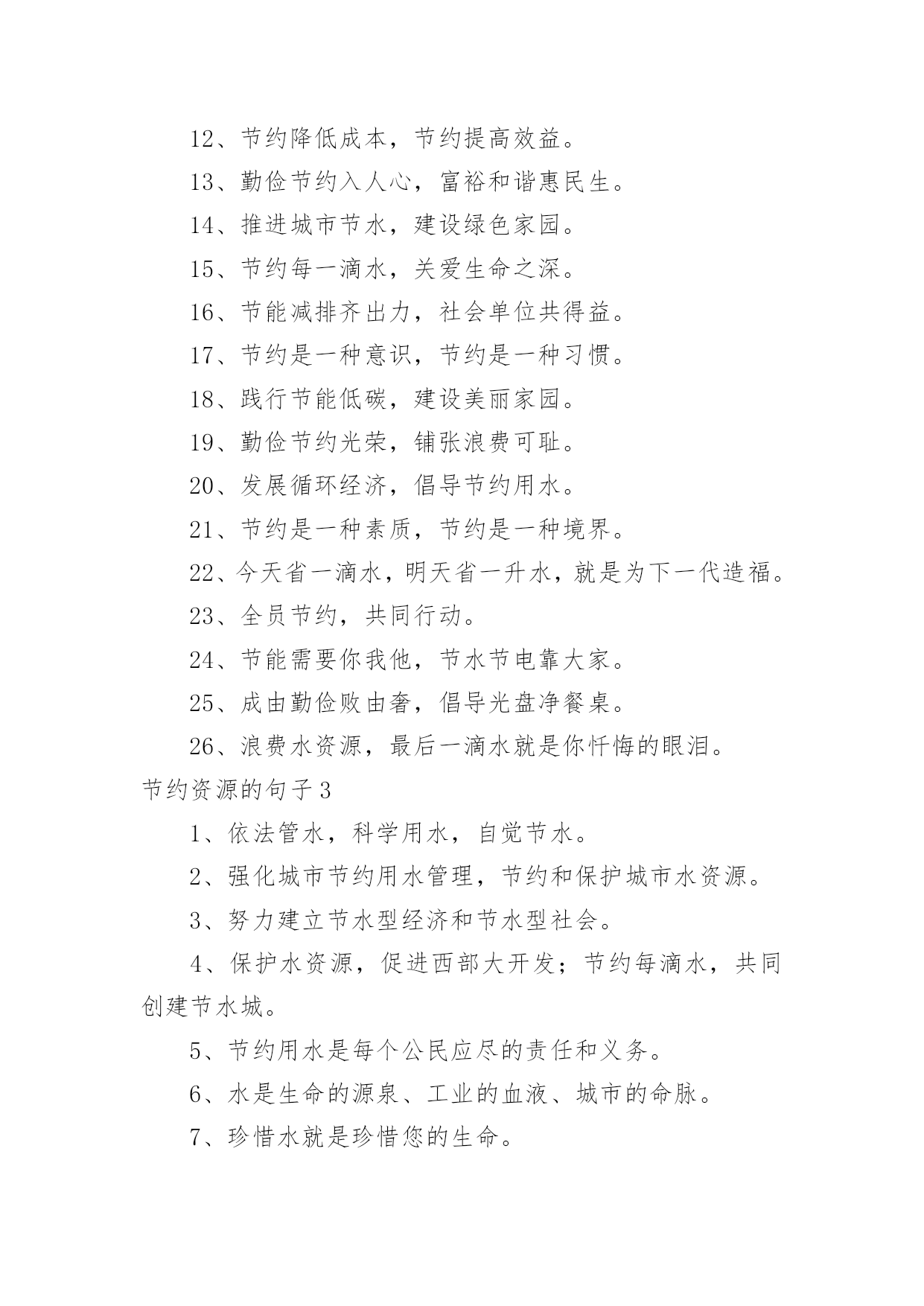 12、节约降低成本，节约提高效益。

13、勤俭节约入人心，富裕和谐惠民生。

14、推进城市节水，建设绿色家园。

15、节约每一滴水，关爱生命之深。

16、节能减排齐出力，社会单位共得益。

17、节约是一种意识，节约是一种习惯。

18、践行节能低碳，建设美丽家园。

19、勤俭节约光荣，铺张浪费可耻。

20、发展循环经济，倡导节约用水。

21、节约是一种素质，节约是一种境界。

22、今天省一滴水，明天省一升水，就是为下一代造福。

23、全员节约，共同行动。

24、节能需要你我他，节水节电靠大家。

25、成由勤俭败由奢，倡导光盘净餐桌。

26、浪费水资源，最后一滴水就是你忏悔的眼泪。

节约资源的句子3

1、依法管水，科学用水，自觉节水。

2、强化城市节约用水管理，节约和保护城市水资源。

3、努力建立节水型经济和节水型社会。

4、保护水资源，促进西部大开发；节约每滴水，共同创建节水城。

5、节约用水是每个公民应尽的责任和义务。

6、水是生命的源泉、工业的血液、城市的命脉。

7、珍惜水就是珍惜您的生命。